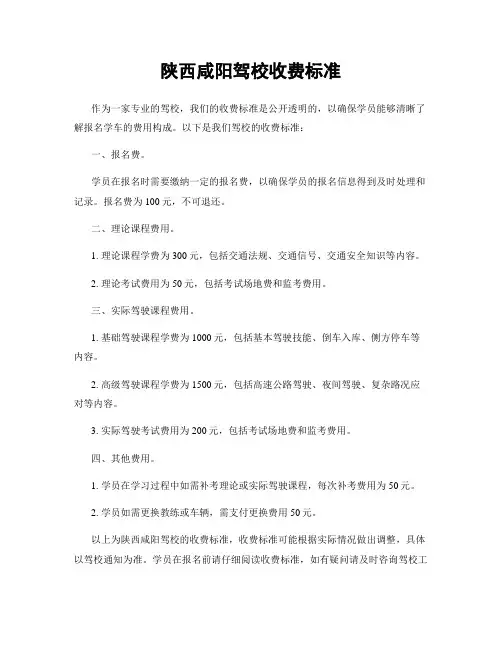 陕西咸阳驾校收费标准

作为一家专业的驾校，我们的收费标准是公开透明的，以确保学员能够清晰了解报名学车的费用构成。以下是我们驾校的收费标准：

一、报名费。

学员在报名时需要缴纳一定的报名费，以确保学员的报名信息得到及时处理和记录。报名费为100元，不可退还。

二、理论课程费用。

1. 理论课程学费为300元，包括交通法规、交通信号、交通安全知识等内容。

2. 理论考试费用为50元，包括考试场地费和监考费用。

三、实际驾驶课程费用。

1. 基础驾驶课程学费为1000元，包括基本驾驶技能、倒车入库、侧方停车等内容。

2. 高级驾驶课程学费为1500元，包括高速公路驾驶、夜间驾驶、复杂路况应对等内容。

3. 实际驾驶考试费用为200元，包括考试场地费和监考费用。

四、其他费用。

1. 学员在学习过程中如需补考理论或实际驾驶课程，每次补考费用为50元。

2. 学员如需更换教练或车辆，需支付更换费用50元。

以上为陕西咸阳驾校的收费标准，收费标准可能根据实际情况做出调整，具体以驾校通知为准。学员在报名前请仔细阅读收费标准，如有疑问请及时咨询驾校工